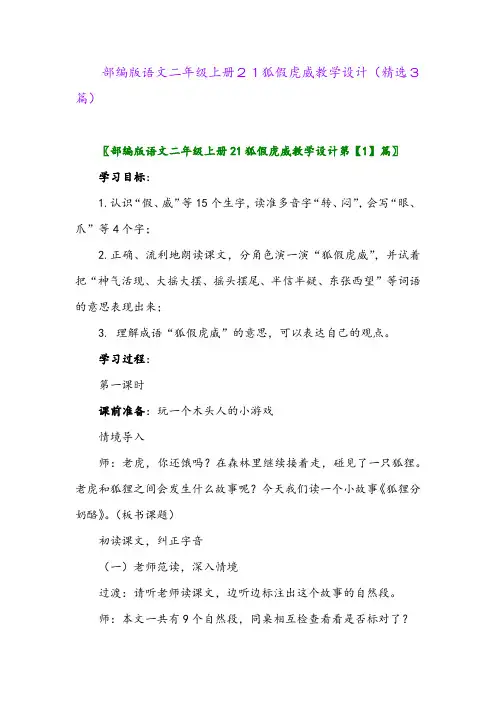 部编版语文二年级上册２１狐假虎威教学设计（精选３篇）

〖部编版语文二年级上册21狐假虎威教学设计第【1】篇〗

学习目标：

1. 认识“假、威”等15个生字，读准多音字“转、闷”，会写“眼、爪”等4个字；

2. 正确、流利地朗读课文，分角色演一演“狐假虎威”，并试着把“神气活现、大摇大摆、摇头摆尾、半信半疑、东张西望”等词语的意思表现出来；

3. 理解成语“狐假虎威”的意思，可以表达自己的观点。

学习过程：

第一课时

课前准备：玩一个木头人的小游戏

情境导入

师：老虎，你还饿吗？在森林里继续接着走，碰见了一只狐狸。老虎和狐狸之间会发生什么故事呢？今天我们读一个小故事《狐狸分奶酪》。（板书课题）

初读课文，纠正字音

（一）老师范读，深入情境

过渡：请听老师读课文，边听边标注出这个故事的自然段。

师：本文一共有9个自然段，同桌相互检查看看是否标对了？